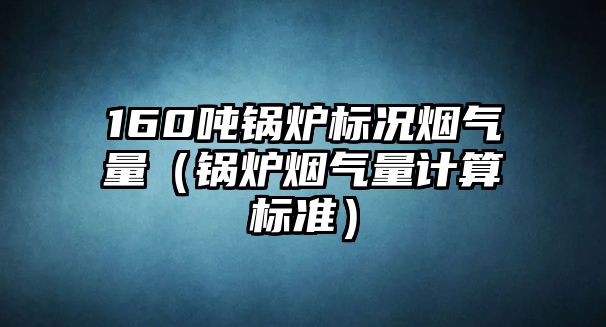 160吨锅炉标况烟气量（锅炉烟气量计算标准）